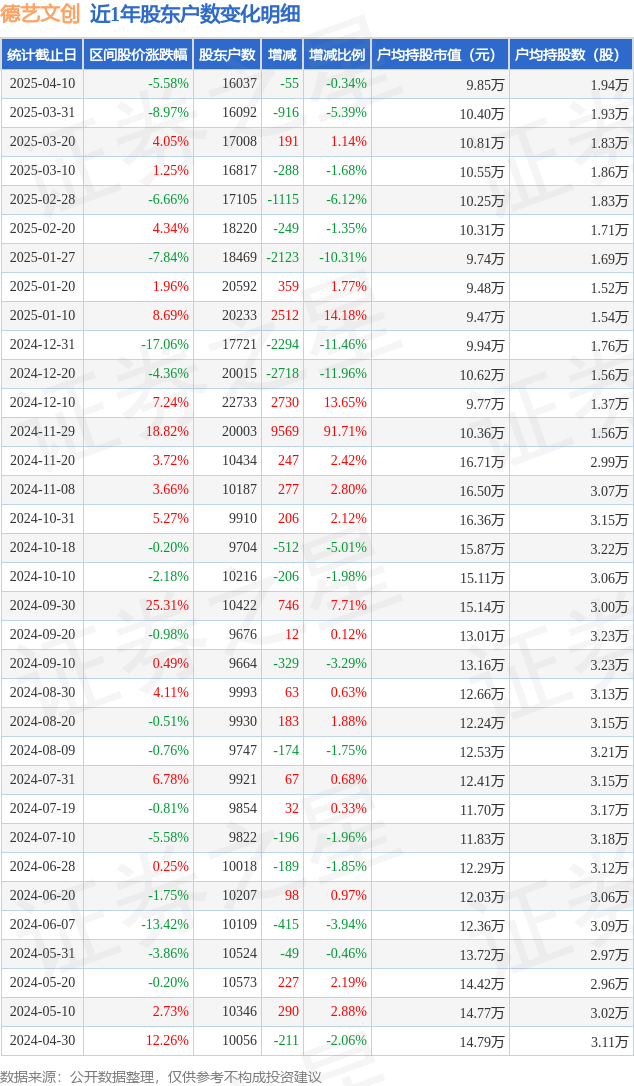 德艺文创 近1年股东户数变化明细

| 统计截止日 | 区间股价涨跌幅 | 股东户数 | 增减 | 增减比例 | 户均持股市值（元） | 户均持股数（股） |
|---|---|---|---|---|---|---|
| 2025-04-10 | -5.58% | 16037 | -55 | -0.34% | 9.85万 | 1.94万 |
| 2025-03-31 | -8.97% | 16092 | -916 | -5.39% | 10.40万 | 1.93万 |
| 2025-03-20 | 4.05% | 17008 | 191 | 1.14% | 10.81万 | 1.83万 |
| 2025-03-10 | 1.25% | 16817 | -288 | -1.68% | 10.55万 | 1.86万 |
| 2025-02-28 | -6.66% | 17105 | -1115 | -6.12% | 10.25万 | 1.83万 |
| 2025-02-20 | 4.34% | 18220 | -249 | -1.35% | 10.31万 | 1.71万 |
| 2025-01-27 | -7.84% | 18469 | -2123 | -10.31% | 9.74万 | 1.69万 |
| 2025-01-20 | 1.96% | 20592 | 359 | 1.77% | 9.48万 | 1.52万 |
| 2025-01-10 | 8.69% | 20233 | 2512 | 14.18% | 9.47万 | 1.54万 |
| 2024-12-31 | -17.06% | 17721 | -2294 | -11.46% | 9.94万 | 1.76万 |
| 2024-12-20 | -4.36% | 20015 | -2718 | -11.96% | 10.62万 | 1.56万 |
| 2024-12-10 | 7.24% | 22733 | 2730 | 13.65% | 9.77万 | 1.37万 |
| 2024-11-29 | 18.82% | 20003 | 9569 | 91.71% | 10.36万 | 1.56万 |
| 2024-11-20 | 3.72% | 10434 | 247 | 2.42% | 16.71万 | 2.99万 |
| 2024-11-08 | 3.66% | 10187 | 277 | 2.80% | 16.50万 | 3.07万 |
| 2024-10-31 | 5.27% | 9910 | 206 | 2.12% | 16.36万 | 3.15万 |
| 2024-10-18 | -0.20% | 9704 | -512 | -5.01% | 15.87万 | 3.22万 |
| 2024-10-10 | -2.18% | 10216 | -206 | -1.98% | 15.11万 | 3.06万 |
| 2024-09-30 | 25.31% | 10422 | 746 | 7.71% | 15.14万 | 3.00万 |
| 2024-09-20 | -0.98% | 9676 | 12 | 0.12% | 13.01万 | 3.23万 |
| 2024-09-10 | 0.49% | 9664 | -329 | -3.29% | 13.16万 | 3.23万 |
| 2024-08-30 | 4.11% | 9993 | 63 | 0.63% | 12.66万 | 3.13万 |
| 2024-08-20 | -0.51% | 9930 | 183 | 1.88% | 12.24万 | 3.15万 |
| 2024-08-09 | -0.76% | 9747 | -174 | -1.75% | 12.53万 | 3.21万 |
| 2024-07-31 | 6.78% | 9921 | 67 | 0.68% | 12.41万 | 3.15万 |
| 2024-07-19 | -0.81% | 9854 | 32 | 0.33% | 11.70万 | 3.17万 |
| 2024-07-10 | -5.58% | 9822 | -196 | -1.96% | 11.83万 | 3.18万 |
| 2024-06-28 | 0.25% | 10018 | -189 | -1.85% | 12.29万 | 3.12万 |
| 2024-06-20 | -1.75% | 10207 | 98 | 0.97% | 12.03万 | 3.06万 |
| 2024-06-07 | -13.42% | 10109 | -415 | -3.94% | 12.36万 | 3.09万 |
| 2024-05-31 | -3.86% | 10524 | -49 | -0.46% | 13.72万 | 2.97万 |
| 2024-05-20 | -0.20% | 10573 | 227 | 2.19% | 14.42万 | 2.96万 |
| 2024-05-10 | 2.73% | 10346 | 290 | 2.88% | 14.77万 | 3.02万 |
| 2024-04-30 | 12.26% | 10056 | -211 | -2.06% | 14.79万 | 3.11万 |

数据来源：公开数据整理，仅供参考不构成投资建议